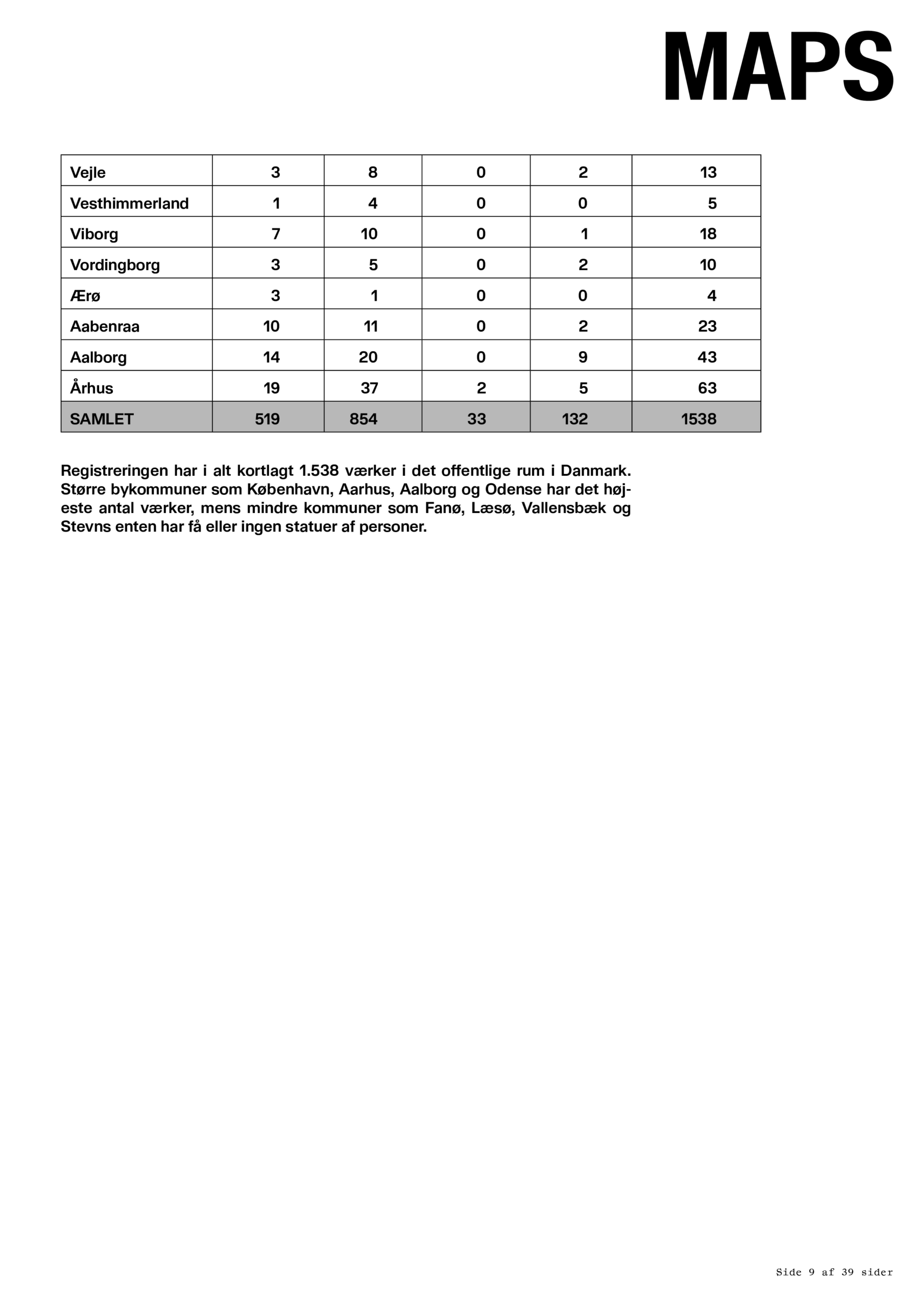 MAPS

| Vejle | 3 | 8 | 0 | 2 | 13 |
|---|---|---|---|---|---|
| Vesthimmerland | 1 | 4 | 0 | 0 | 5 |
| Viborg | 7 | 10 | 0 | 1 | 18 |
| Vordingborg | 3 | 5 | 0 | 2 | 10 |
| Ærø | 3 | 1 | 0 | 0 | 4 |
| Aabenraa | 10 | 11 | 0 | 2 | 23 |
| Aalborg | 14 | 20 | 0 | 9 | 43 |
| Århus | 19 | 37 | 2 | 5 | 63 |
| SAMLET | 519 | 854 | 33 | 132 | 1538 |

Registreringen har i alt kortlagt 1.538 værker i det offentlige rum i Danmark. Større bykommuner som København, Aarhus, Aalborg og Odense har det højeste antal værker, mens mindre kommuner som Fanø, Læsø, Vallensbæk og Stevns enten har få eller ingen statuer af personer.

Side 9 af 39 sider